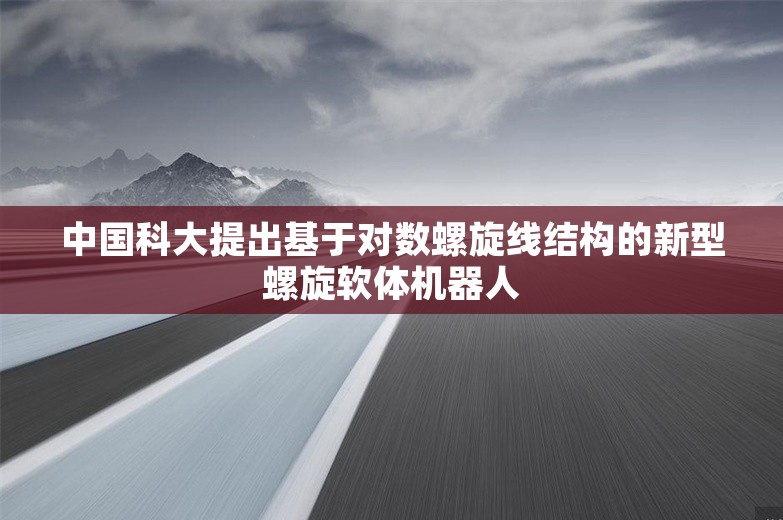 中国科大提出基于对数螺旋线结构的新型螺旋软体机器人